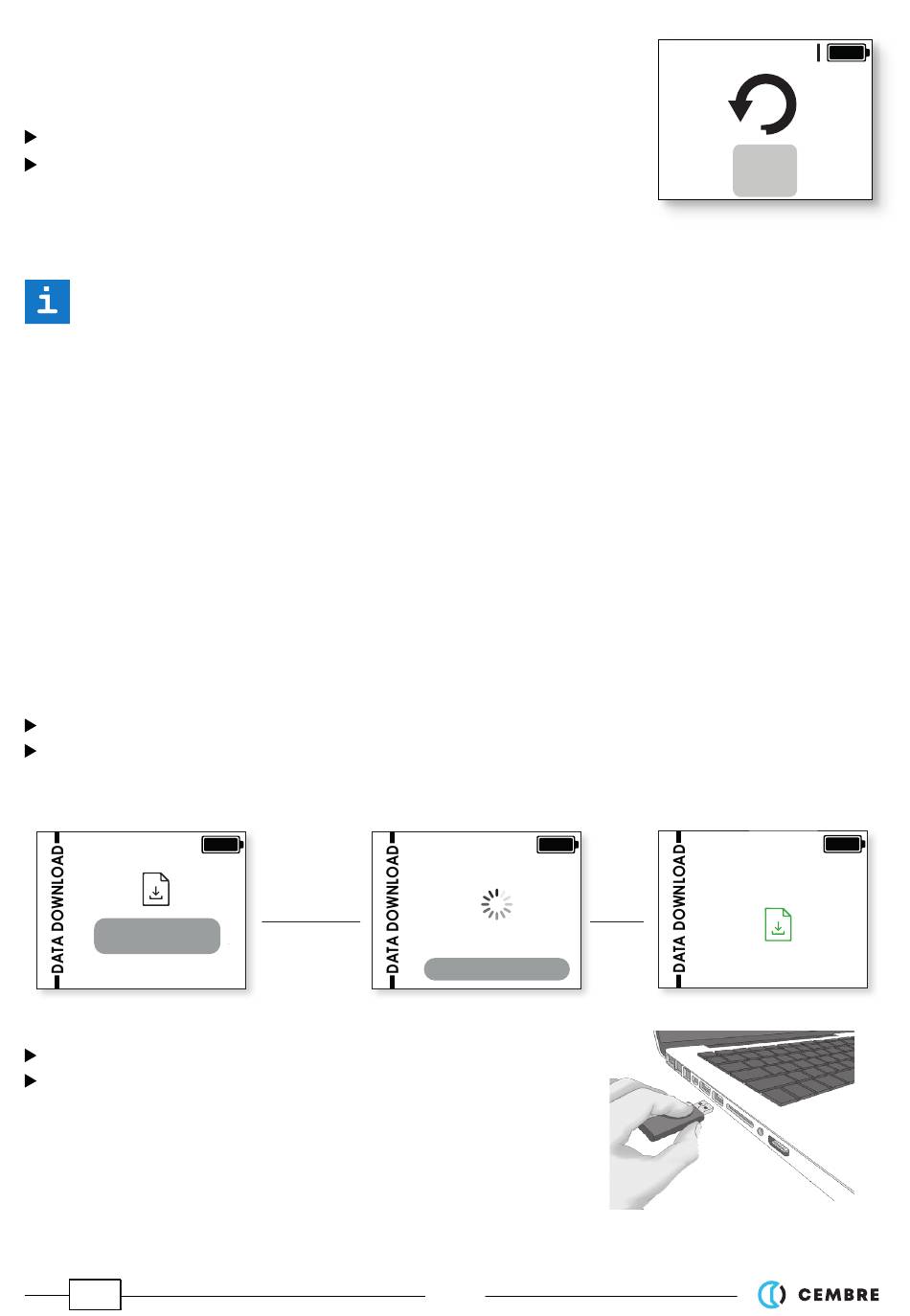 DATA DOWNLOAD

DATA DOWNLOAD

DATA DOWNLOAD

CEMBRE